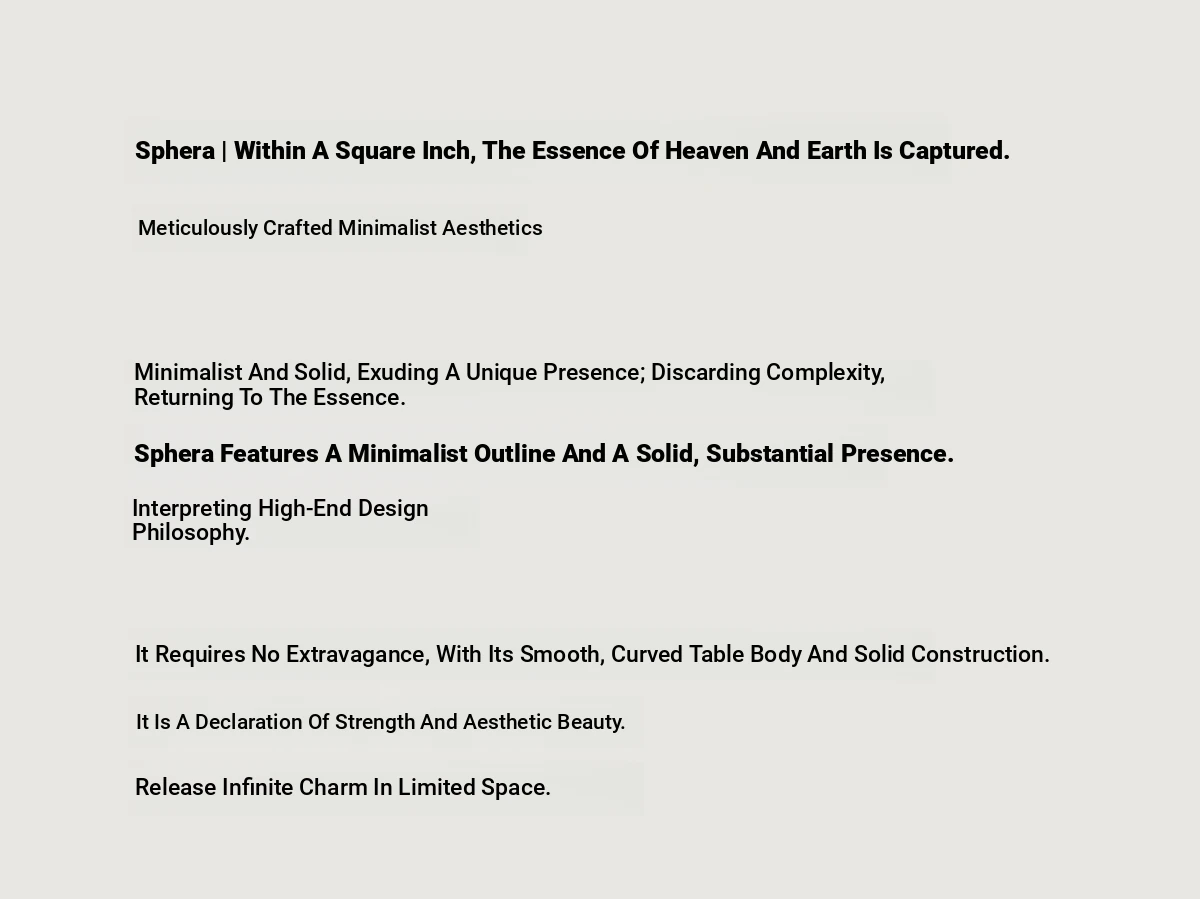 Sphera | Within A Square Inch, The Essence Of Heaven And Earth Is Captured.

Meticulously Crafted Minimalist Aesthetics

Minimalist And Solid, Exuding A Unique Presence; Discarding Complexity, Returning To The Essence.

Sphera Features A Minimalist Outline And A Solid, Substantial Presence.

Interpreting High-End Design Philosophy.

It Requires No Extravagance, With Its Smooth, Curved Table Body And Solid Construction.

It Is A Declaration Of Strength And Aesthetic Beauty.

Release Infinite Charm In Limited Space.